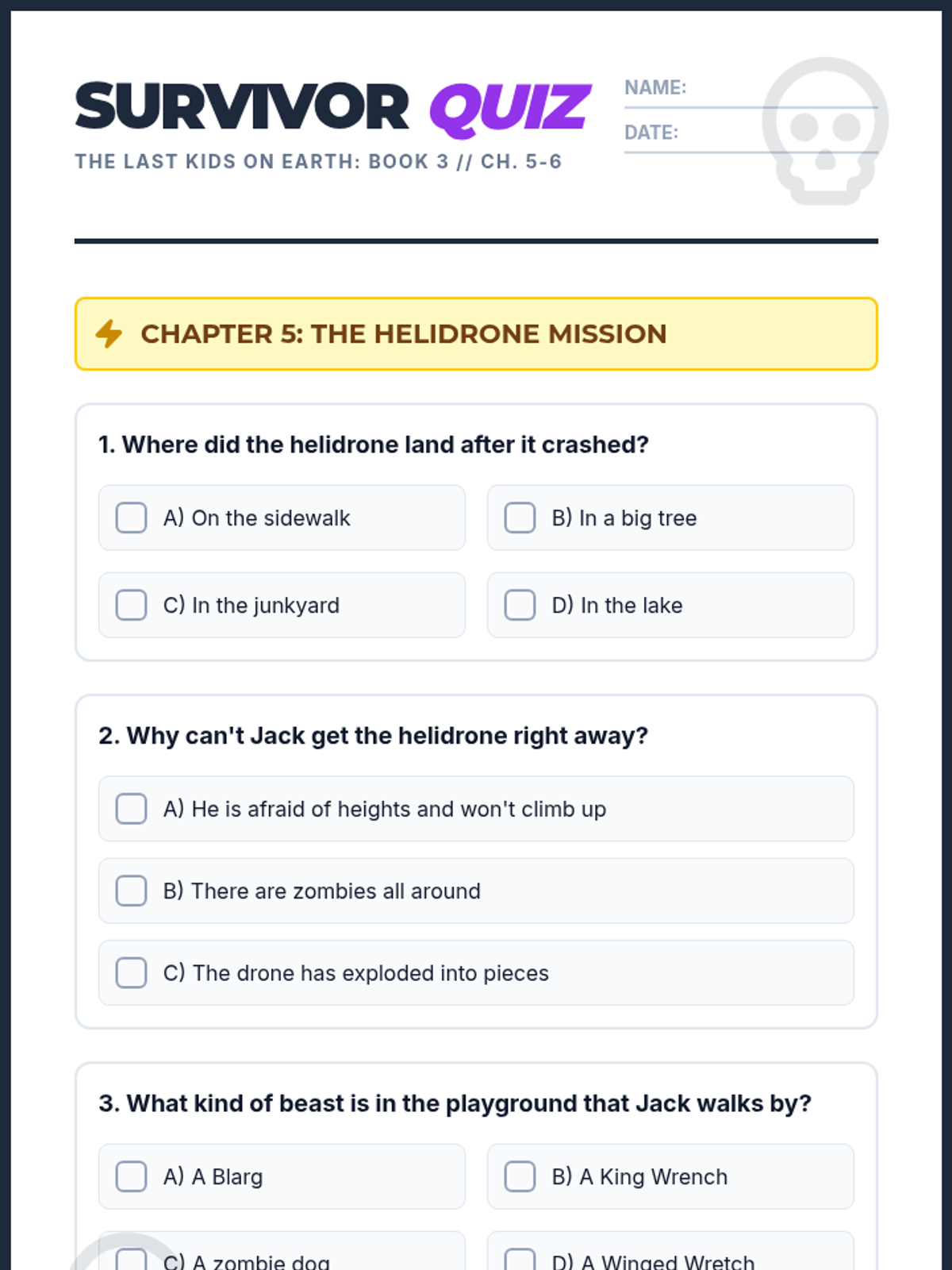 SURVIVOR QUIZ

THE LAST KIDS ON EARTH: BOOK 3 // CH. 5-6

NAME: ____

DATE: ____

CHAPTER 5: THE HELIDRONE MISSION

1. Where did the helidrone land after it crashed?

☐ A) On the sidewalk

☐ B) In a big tree

☐ C) In the junkyard

☐ D) In the lake

2. Why can't Jack get the helidrone right away?

☐ A) He is afraid of heights and won't climb up

☐ B) There are zombies all around

☐ C) The drone has exploded into pieces

3. What kind of beast is in the playground that Jack walks by?

☐ A) A Blarg

☐ B) A King Wrench

☐ C) A zombie dog

☐ D) A Winged Wretch